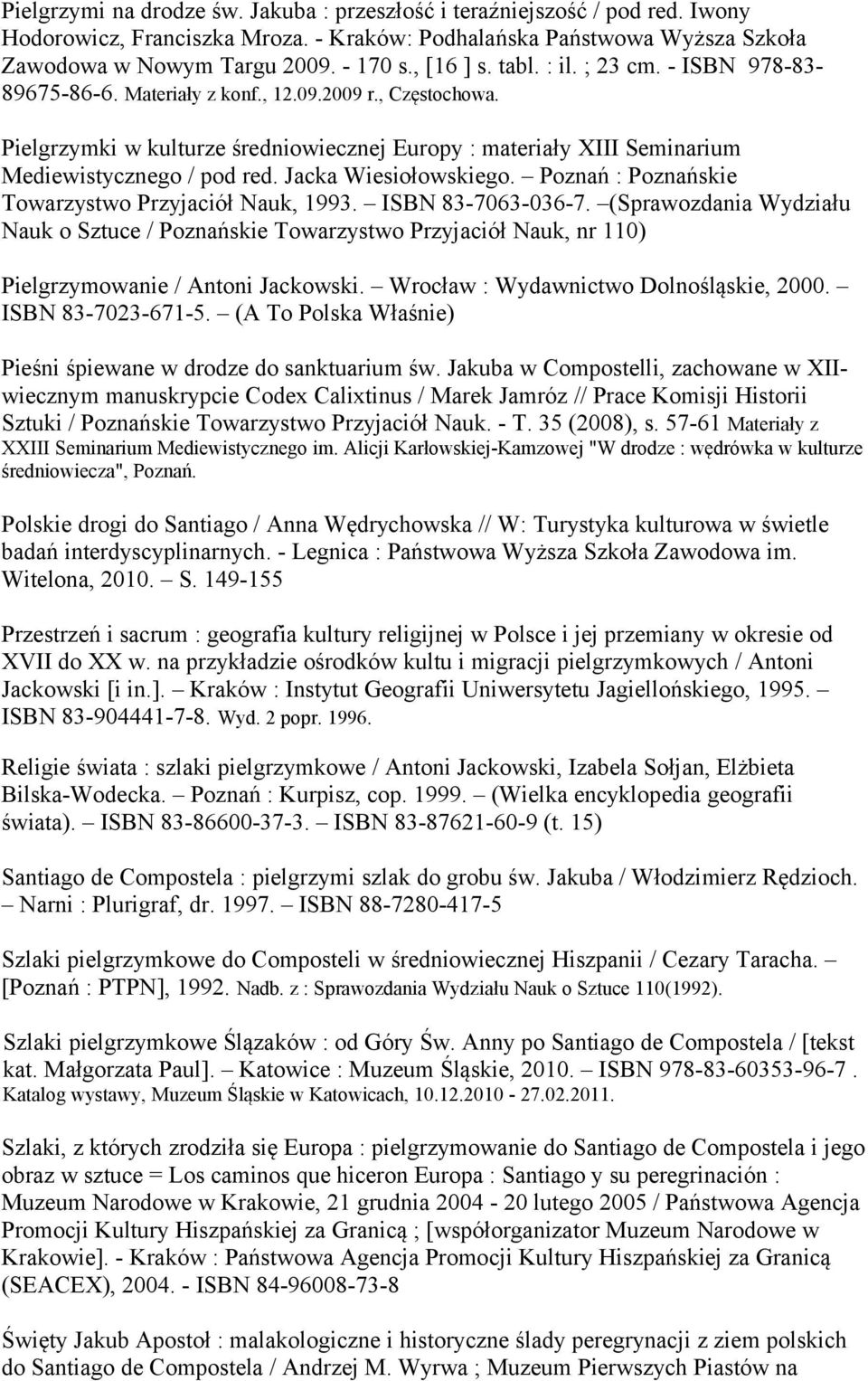 Pielgrzymi na drodze św. Jakuba : przeszłość i teraźniejszość / pod red. Iwony Hodorowicz, Franciszka Mroza. - Kraków: Podhalańska Państwowa Wyższa Szkoła Zawodowa w Nowym Targu 2009. - 170 s., [16 ] s. tabl. : il. ; 23 cm. - ISBN 978-83-89675-86-6. Materiały z konf., 12.09.2009 r., Częstochowa.

Pielgrzymki w kulturze średniowiecznej Europy : materiały XIII Seminarium Mediewistycznego / pod red. Jacka Wiesiołowskiego. – Poznań : Poznańskie Towarzystwo Przyjaciół Nauk, 1993. – ISBN 83-7063-036-7. –(Sprawozdania Wydziału Nauk o Sztuce / Poznańskie Towarzystwo Przyjaciół Nauk, nr 110)

Pielgrzymowanie / Antoni Jackowski. – Wrocław : Wydawnictwo Dolnośląskie, 2000. – ISBN 83-7023-671-5. – (A To Polska Właśnie)

Pieśni śpiewane w drodze do sanktuarium św. Jakuba w Compostelli, zachowane w XII-wiecznym manuskrypcie Codex Calixtinus / Marek Jamróz // Prace Komisji Historii Sztuki / Poznańskie Towarzystwo Przyjaciół Nauk. - T. 35 (2008), s. 57-61 Materiały z XXIII Seminarium Mediewistycznego im. Alicji Karłowskiej-Kamzowej "W drodze : wędrówka w kulturze średniowiecza", Poznań.

Polskie drogi do Santiago / Anna Wędrychowska // W: Turystyka kulturowa w świetle badań interdyscyplinarnych. - Legnica : Państwowa Wyższa Szkoła Zawodowa im. Witelona, 2010. – S. 149-155

Przestrzeń i sacrum : geografia kultury religijnej w Polsce i jej przemiany w okresie od XVII do XX w. na przykładzie ośrodków kultu i migracji pielgrzymkowych / Antoni Jackowski [i in.]. – Kraków : Instytut Geografii Uniwersytetu Jagiellońskiego, 1995. – ISBN 83-904441-7-8. Wyd. 2 popr. 1996.

Religie świata : szlaki pielgrzymkowe / Antoni Jackowski, Izabela Sołjan, Elżbieta Bilska-Wodecka. – Poznań : Kurpisz, cop. 1999. – (Wielka encyklopedia geografii świata). – ISBN 83-86600-37-3. – ISBN 83-87621-60-9 (t. 15)

Santiago de Compostela : pielgrzymi szlak do grobu św. Jakuba / Włodzimierz Rędzioch. – Narni : Plurigraf, dr. 1997. – ISBN 88-7280-417-5

Szlaki pielgrzymkowe do Composteli w średniowiecznej Hiszpanii / Cezary Taracha. – [Poznań : PTPN], 1992. Nadb. z : Sprawozdania Wydziału Nauk o Sztuce 110(1992).

Szlaki pielgrzymkowe Ślązaków : od Góry Św. Anny po Santiago de Compostela / [tekst kat. Małgorzata Paul]. – Katowice : Muzeum Śląskie, 2010. – ISBN 978-83-60353-96-7 . Katalog wystawy, Muzeum Śląskie w Katowicach, 10.12.2010 - 27.02.2011.

Szlaki, z których zrodziła się Europa : pielgrzymowanie do Santiago de Compostela i jego obraz w sztuce = Los caminos que hiceron Europa : Santiago y su peregrinación : Muzeum Narodowe w Krakowie, 21 grudnia 2004 - 20 lutego 2005 / Państwowa Agencja Promocji Kultury Hiszpańskiej za Granicą ; [współorganizator Muzeum Narodowe w Krakowie]. - Kraków : Państwowa Agencja Promocji Kultury Hiszpańskiej za Granicą (SEACEX), 2004. - ISBN 84-96008-73-8

Święty Jakub Apostoł : malakologiczne i historyczne ślady peregrynacji z ziem polskich do Santiago de Compostela / Andrzej M. Wyrwa ; Muzeum Pierwszych Piastów na